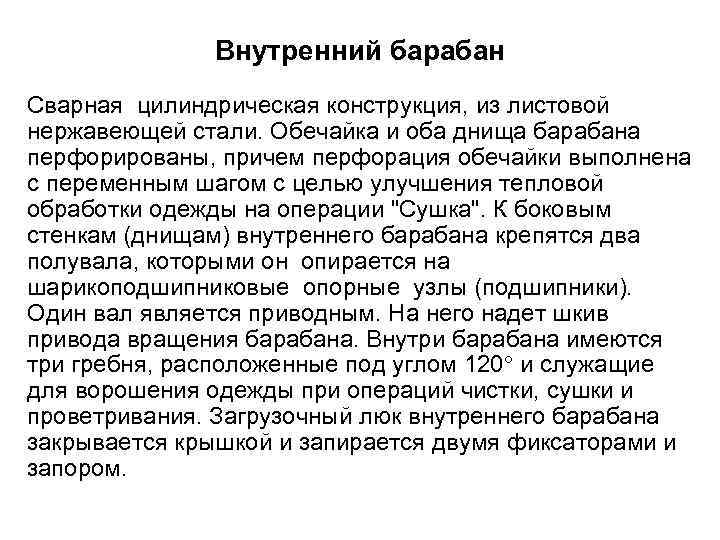 Внутренний барабан

Сварная цилиндрическая конструкция, из листовой нержавеющей стали. Обечайка и оба днища барабана перфорированы, причем перфорация обечайки выполнена с переменным шагом с целью улучшения тепловой обработки одежды на операции "Сушка". К боковым стенкам (днищам) внутреннего барабана крепятся два полувала, которыми он опирается на шарикоподшипниковые опорные узлы (подшипники). Один вал является приводным. На него надет шкив привода вращения барабана. Внутри барабана имеются три гребня, расположенные под углом 120° и служащие для ворошения одежды при операций чистки, сушки и проветривания. Загрузочный люк внутреннего барабана закрывается крышкой и запирается двумя фиксаторами и запором.